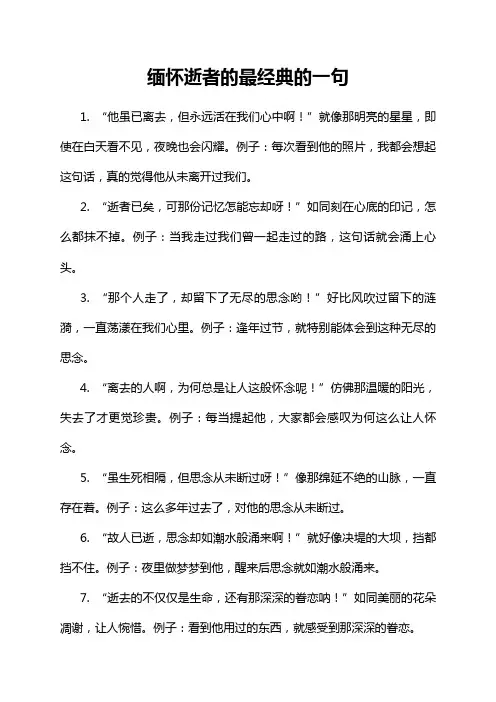 缅怀逝者的最经典的一句

1. “他虽已离去，但永远活在我们心中啊！”就像那明亮的星星，即使在白天看不见，夜晚也会闪耀。例子：每次看到他的照片，我都会想起这句话，真的觉得他从未离开过我们。

2. “逝者已矣，可那份记忆怎能忘却呀！”如同刻在心底的印记，怎么都抹不掉。例子：当我走过我们曾一起走过的路，这句话就会涌上心头。

3. “那个人走了，却留下了无尽的思念哟！”好比风吹过留下的涟漪，一直荡漾在我们心里。例子：逢年过节，就特别能体会到这种无尽的思念。

4. “离去的人啊，为何总是让人这般怀念呢！”仿佛那温暖的阳光，失去了才更觉珍贵。例子：每当提起他，大家都会感叹为何这么让人怀念。

5. “虽生死相隔，但思念从未断过呀！”像那绵延不绝的山脉，一直存在着。例子：这么多年过去了，对他的思念从未断过。

6. “故人已逝，思念却如潮水般涌来啊！”就好像决堤的大坝，挡都挡不住。例子：夜里做梦梦到他，醒来后思念就如潮水般涌来。

7. “逝去的不仅仅是生命，还有那深深的眷恋呐！”如同美丽的花朵凋谢，让人惋惜。例子：看到他用过的东西，就感受到那深深的眷恋。